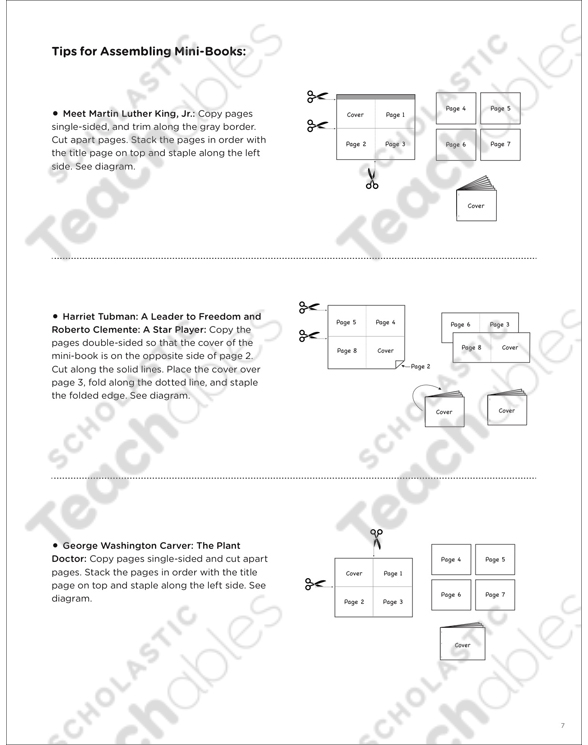 Tips for Assembling Mini-Books:

• Meet Martin Luther King, Jr.: Copy pages single-sided, and trim along the gray border. Cut apart pages. Stack the pages in order with the title page on top and staple along the left side. See diagram.

Cover
Page 1
Page 2
Page 3
Page 4
Page 5
Page 6
Page 7
Cover

• Harriet Tubman: A Leader to Freedom and Roberto Clemente: A Star Player: Copy the pages double-sided so that the cover of the mini-book is on the opposite side of page 2. Cut along the solid lines. Place the cover over page 3, fold along the dotted line, and staple the folded edge. See diagram.

Page 5
Page 4
Page 8
Cover
Page 2
Page 6
Page 3
Page 8
Cover
Cover
Cover

• George Washington Carver: The Plant Doctor: Copy pages single-sided and cut apart pages. Stack the pages in order with the title page on top and staple along the left side. See diagram.

Cover
Page 1
Page 2
Page 3
Page 4
Page 5
Page 6
Page 7
Cover

SCHOLASTIC Teachables

7